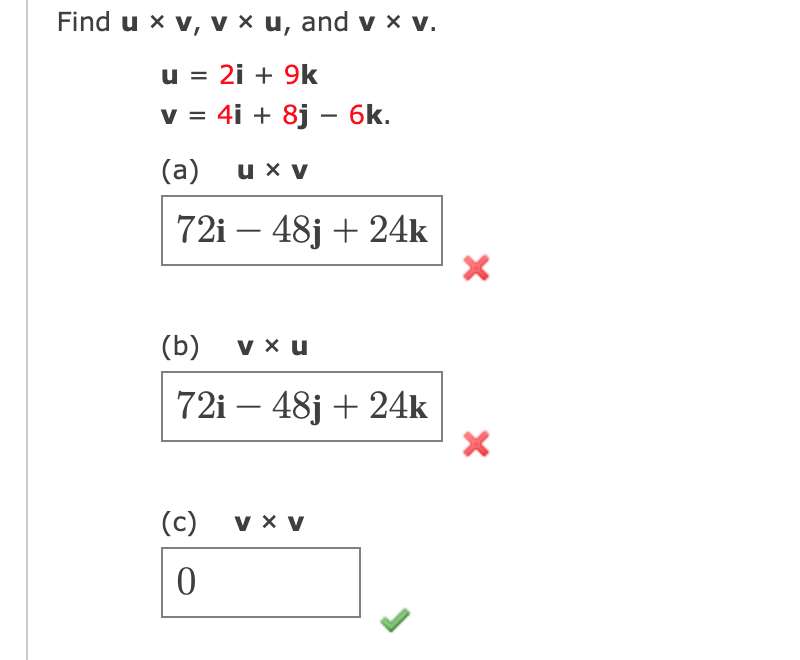 Find $\mathbf{u} \times \mathbf{v}$, $\mathbf{v} \times \mathbf{u}$, and $\mathbf{v} \times \mathbf{v}$.

$\mathbf{u} = 2\mathbf{i} + 9\mathbf{k}$
$\mathbf{v} = 4\mathbf{i} + 8\mathbf{j} - 6\mathbf{k}$.

(a) $\mathbf{u} \times \mathbf{v}$

$72\mathbf{i} - 48\mathbf{j} + 24\mathbf{k}$

(b) $\mathbf{v} \times \mathbf{u}$

$72\mathbf{i} - 48\mathbf{j} + 24\mathbf{k}$

(c) $\mathbf{v} \times \mathbf{v}$

$0$